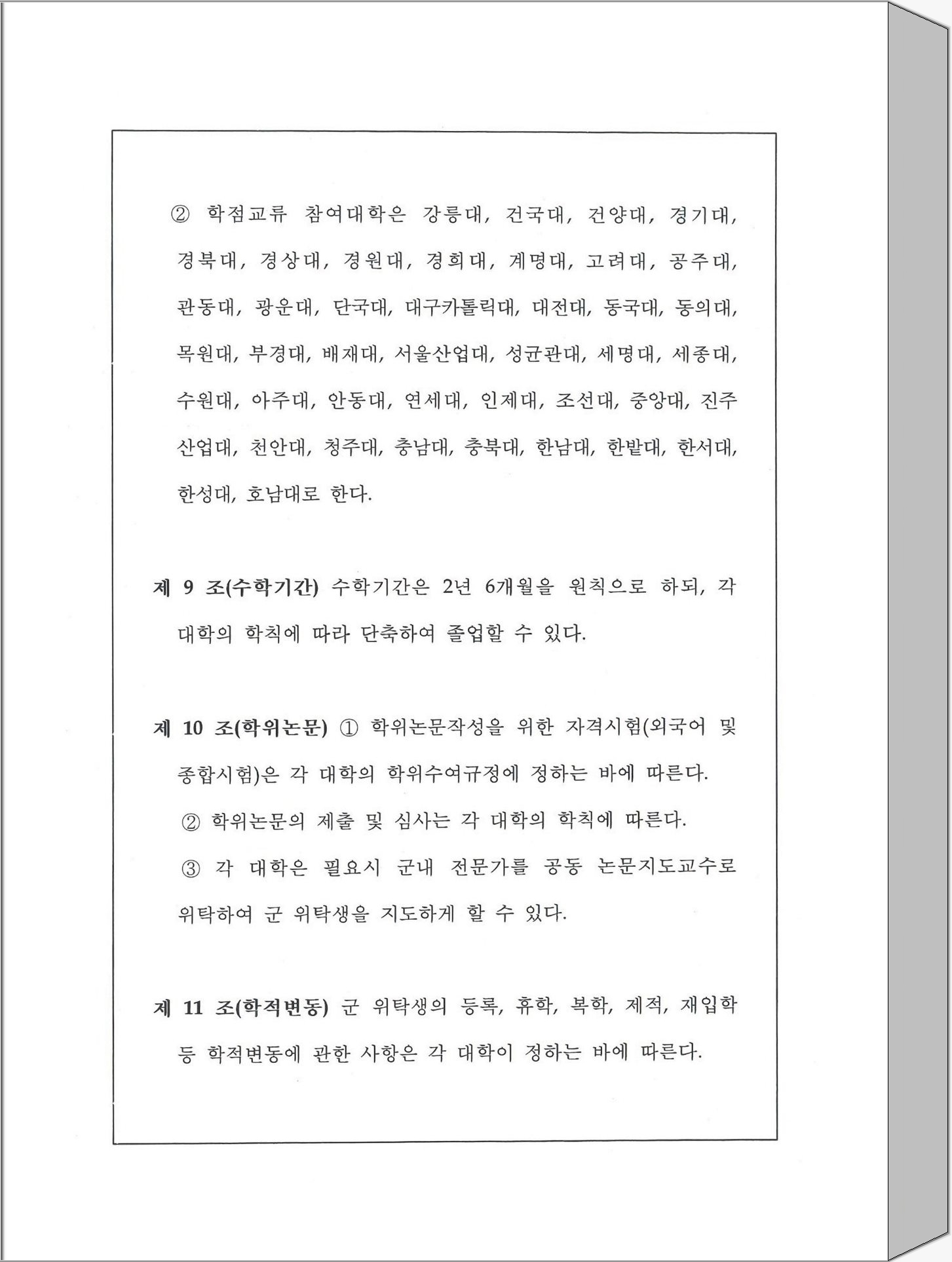 ② 학점교류 참여대학은 강릉대, 건국대, 건양대, 경기대, 경북대, 경상대, 경원대, 경희대, 계명대, 고려대, 공주대, 관동대, 광운대, 단국대, 대구카톨릭대, 대전대, 동국대, 동의대, 목원대, 부경대, 배재대, 서울산업대, 성균관대, 세명대, 세종대, 수원대, 아주대, 안동대, 연세대, 인제대, 조선대, 중앙대, 진주산업대, 천안대, 청주대, 충남대, 충북대, 한남대, 한밭대, 한서대, 한성대, 호남대로 한다.

제 9 조(수학기간) 수학기간은 2년 6개월을 원칙으로 하되, 각 대학의 학칙에 따라 단축하여 졸업할 수 있다.

제 10 조(학위논문) ① 학위논문작성을 위한 자격시험(외국어 및 종합시험)은 각 대학의 학위수여규정에 정하는 바에 따른다.
② 학위논문의 제출 및 심사는 각 대학의 학칙에 따른다.
③ 각 대학은 필요시 군내 전문가를 공동 논문지도교수로 위탁하여 군 위탁생을 지도하게 할 수 있다.

제 11 조(학적변동) 군 위탁생의 등록, 휴학, 복학, 제적, 재입학 등 학적변동에 관한 사항은 각 대학이 정하는 바에 따른다.